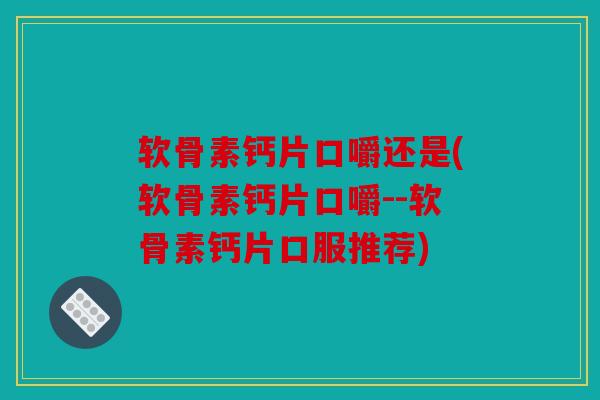 软骨素钙片口嚼还是(软骨素钙片口嚼--软骨素钙片口服推荐)